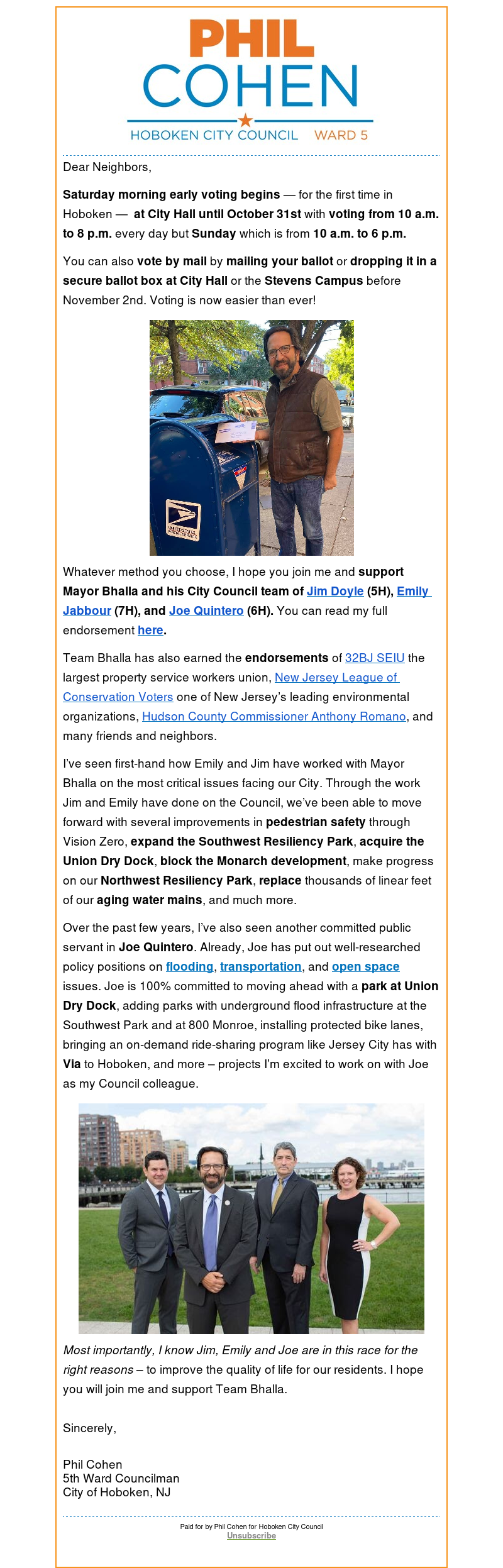 PHIL
COHEN
HOBOKEN CITY COUNCIL WARD 5

Dear Neighbors,

Saturday morning early voting begins — for the first time in Hoboken — at City Hall until October 31st with voting from 10 a.m. to 8 p.m. every day but Sunday which is from 10 a.m. to 6 p.m.

You can also vote by mail by mailing your ballot or dropping it in a secure ballot box at City Hall or the Stevens Campus before November 2nd. Voting is now easier than ever!

Whatever method you choose, I hope you join me and support Mayor Bhalla and his City Council team of Jim Doyle (5H), Emily Jabbour (7H), and Joe Quintero (6H). You can read my full endorsement here.

Team Bhalla has also earned the endorsements of 32BJ SEIU the largest property service workers union, New Jersey League of Conservation Voters one of New Jersey's leading environmental organizations, Hudson County Commissioner Anthony Romano, and many friends and neighbors.

I've seen first-hand how Emily and Jim have worked with Mayor Bhalla on the most critical issues facing our City. Through the work Jim and Emily have done on the Council, we've been able to move forward with several improvements in pedestrian safety through Vision Zero, expand the Southwest Resiliency Park, acquire the Union Dry Dock, block the Monarch development, make progress on our Northwest Resiliency Park, replace thousands of linear feet of our aging water mains, and much more.

Over the past few years, I've also seen another committed public servant in Joe Quintero. Already, Joe has put out well-researched policy positions on flooding, transportation, and open space issues. Joe is 100% committed to moving ahead with a park at Union Dry Dock, adding parks with underground flood infrastructure at the Southwest Park and at 800 Monroe, installing protected bike lanes, bringing an on-demand ride-sharing program like Jersey City has with Via to Hoboken, and more – projects I'm excited to work on with Joe as my Council colleague.

Most importantly, I know Jim, Emily and Joe are in this race for the right reasons – to improve the quality of life for our residents. I hope you will join me and support Team Bhalla.

Sincerely,

Phil Cohen
5th Ward Councilman
City of Hoboken, NJ

Paid for by Phil Cohen for Hoboken City Council
Unsubscribe